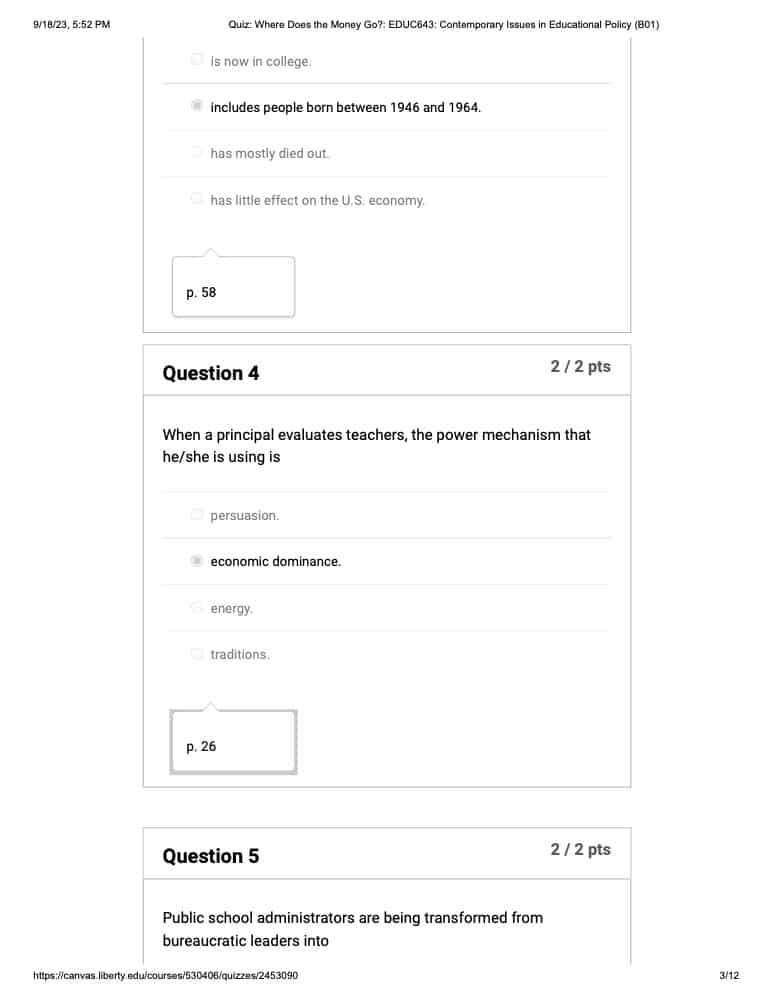 9/18/23, 5:52 PM Quiz: Where Does the Money Go?: EDUC643: Contemporary Issues in Educational Policy (B01)

is now in college.

includes people born between 1946 and 1964.

has mostly died out.

has little effect on the U.S. economy.

p. 58

Question 4

2 / 2 pts

When a principal evaluates teachers, the power mechanism that he/she is using is

persuasion.

economic dominance.

energy.

traditions.

p. 26

Question 5

2 / 2 pts

Public school administrators are being transformed from bureaucratic leaders into

https://canvas.liberty.edu/courses/530406/quizzes/2453090 3/12